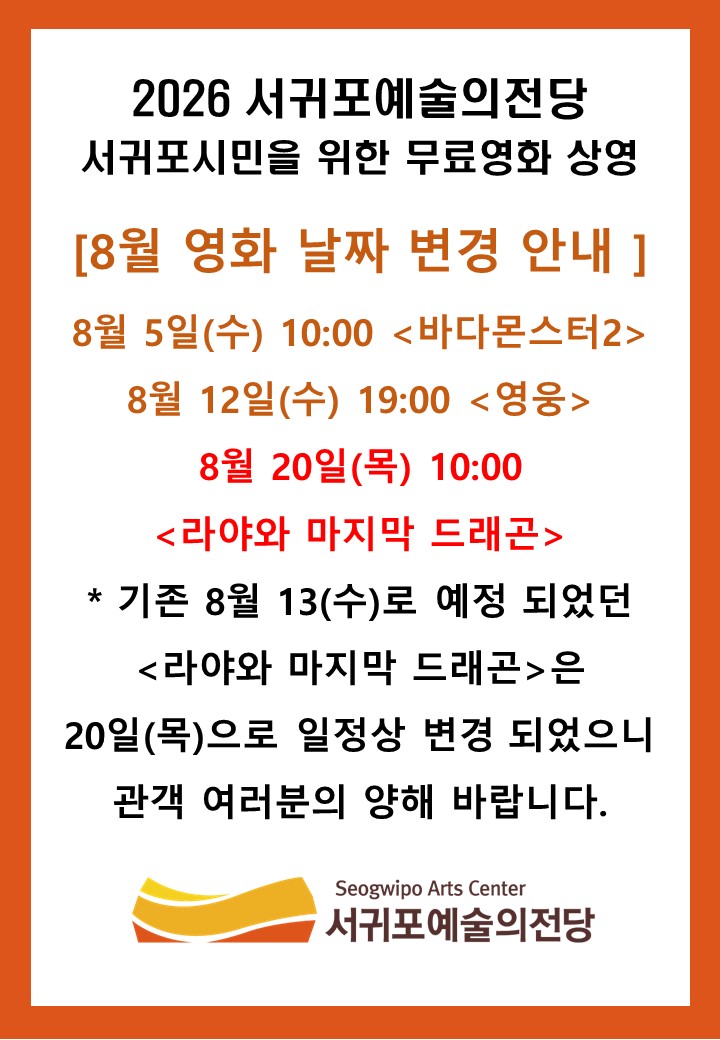 2026 서귀포예술의전당
서귀포시민을 위한 무료영화 상영

[8월 영화 날짜 변경 안내 ]

8월 5일(수) 10:00 <바다몬스터2>

8월 12일(수) 19:00 <영웅>

8월 20일(목) 10:00

<라야와 마지막 드래곤>

* 기존 8월 13(수)로 예정 되었던 <라야와 마지막 드래곤>은 20일(목)으로 일정상 변경 되었으니 관객 여러분의 양해 바랍니다.

Seogwipo Arts Center
서귀포예술의전당